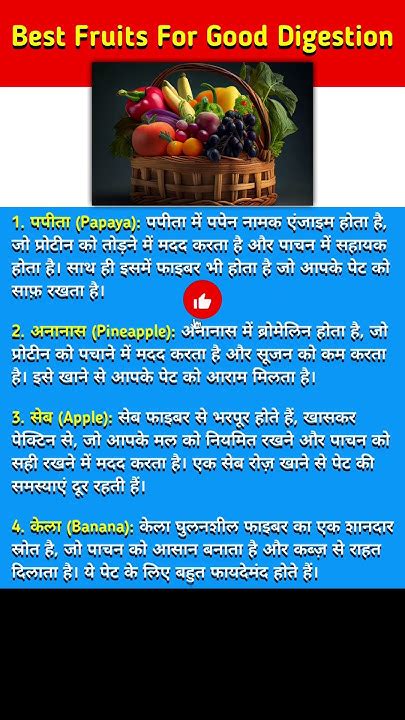 Best Fruits For Good Digestion

1. पपीता (Papaya): पपीता में पपेन नामक एंजाइम होता है, जो प्रोटीन को तोड़ने में मदद करता है और पाचन में सहायक होता है। साथ ही इसमें फाइबर भी होता है जो आपके पेट को साफ़ रखता है।

2. अनानास (Pineapple): अनानास में ब्रोमेलिन होता है, जो प्रोटीन को पचाने में मदद करता है और सूजन को कम करता है। इसे खाने से आपके पेट को आराम मिलता है।

3. सेब (Apple): सेब फाइबर से भरपूर होते हैं, खासकर पेक्टिन से, जो आपके मल को नियमित रखने और पाचन को सही रखने में मदद करता है। एक सेब रोज़ खाने से पेट की समस्याएं दूर रहती हैं।

4. केला (Banana): केला घुलनशील फाइबर का एक शानदार स्रोत है, जो पाचन को आसान बनाता है और कब्ज़ से राहत दिलाता है। ये पेट के लिए बहुत फायदेमंद होते हैं।